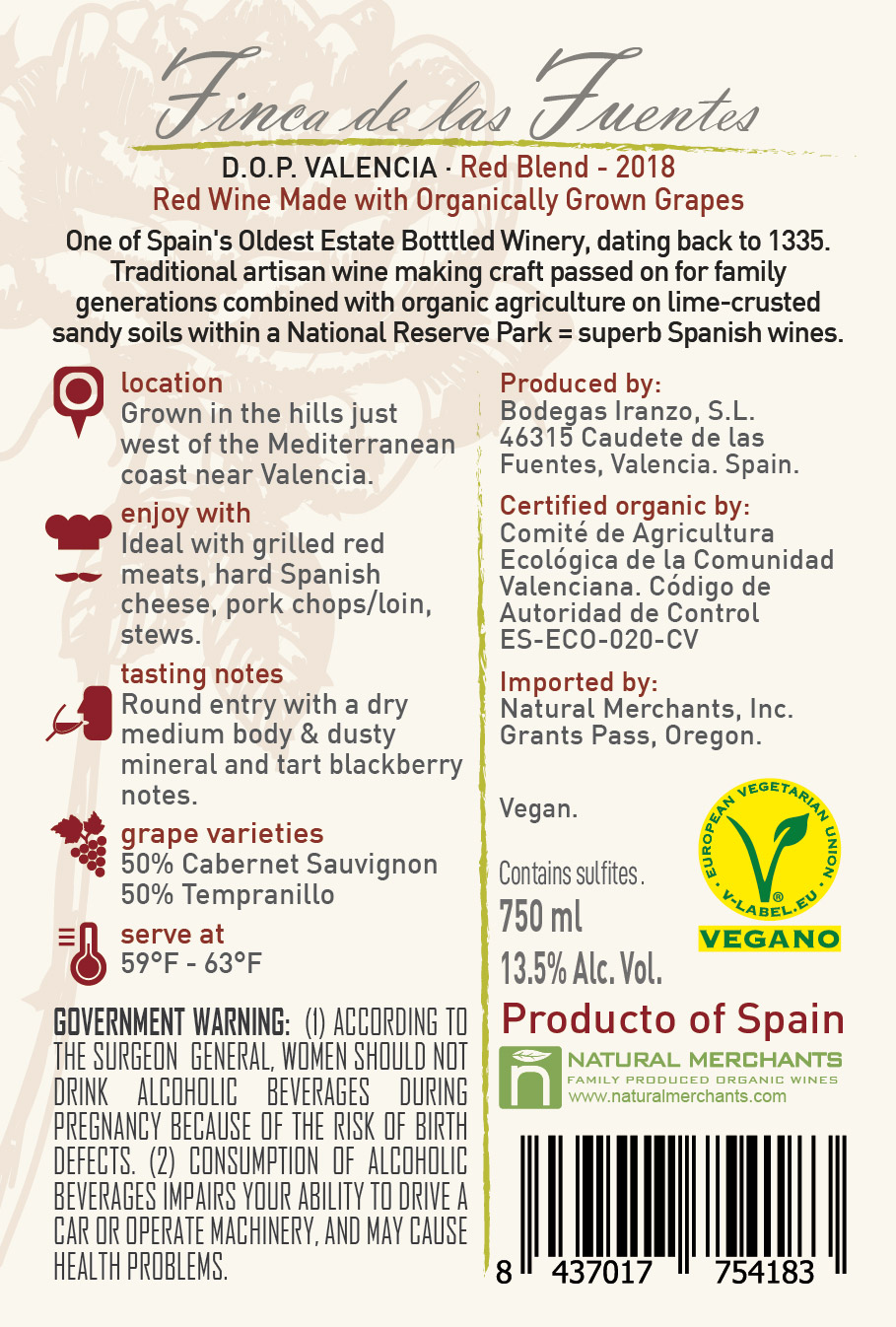 Finca de las Fuentes

D.O.P. VALENCIA · Red Blend - 2018
Red Wine Made with Organically Grown Grapes

One of Spain's Oldest Estate Botttled Winery, dating back to 1335. Traditional artisan wine making craft passed on for family generations combined with organic agriculture on lime-crusted sandy soils within a National Reserve Park = superb Spanish wines.

location
Grown in the hills just west of the Mediterranean coast near Valencia.

enjoy with
Ideal with grilled red meats, hard Spanish cheese, pork chops/loin, stews.

tasting notes
Round entry with a dry medium body & dusty mineral and tart blackberry notes.

grape varieties
50% Cabernet Sauvignon
50% Tempranillo

serve at
59°F - 63°F

GOVERNMENT WARNING: (1) ACCORDING TO THE SURGEON GENERAL, WOMEN SHOULD NOT DRINK ALCOHOLIC BEVERAGES DURING PREGNANCY BECAUSE OF THE RISK OF BIRTH DEFECTS. (2) CONSUMPTION OF ALCOHOLIC BEVERAGES IMPAIRS YOUR ABILITY TO DRIVE A CAR OR OPERATE MACHINERY, AND MAY CAUSE HEALTH PROBLEMS.

Produced by:
Bodegas Iranzo, S.L.
46315 Caudete de las Fuentes, Valencia. Spain.

Certified organic by:
Comité de Agricultura Ecológica de la Comunidad Valenciana. Código de Autoridad de Control
ES-ECO-020-CV

Imported by:
Natural Merchants, Inc.
Grants Pass, Oregon.

Vegan.

Contains sulfites.
750 ml
13.5% Alc. Vol.

EUROPEAN VEGETARIAN UNION
V-LABEL.EU
VEGANO

Producto of Spain

NATURAL MERCHANTS
FAMILY PRODUCED ORGANIC WINES
www.naturalmerchants.com

8 437017 754183